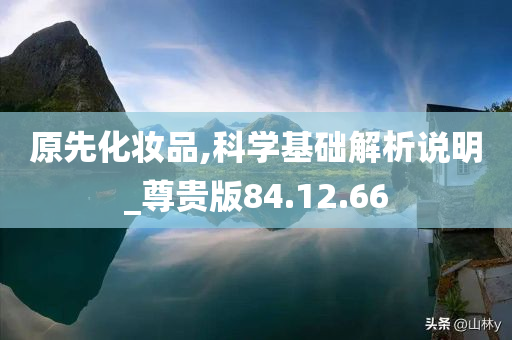 原先化妆品,科学基础解析说明_尊贵版84.12.66

头条 @山林y